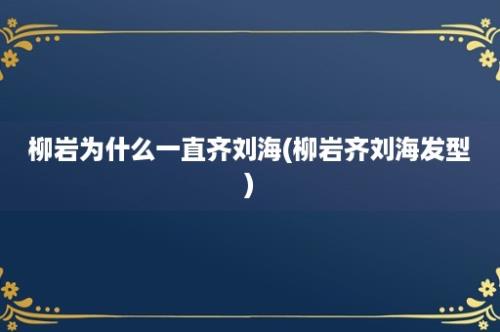 柳岩为什么一直齐刘海(柳岩齐刘海发型)